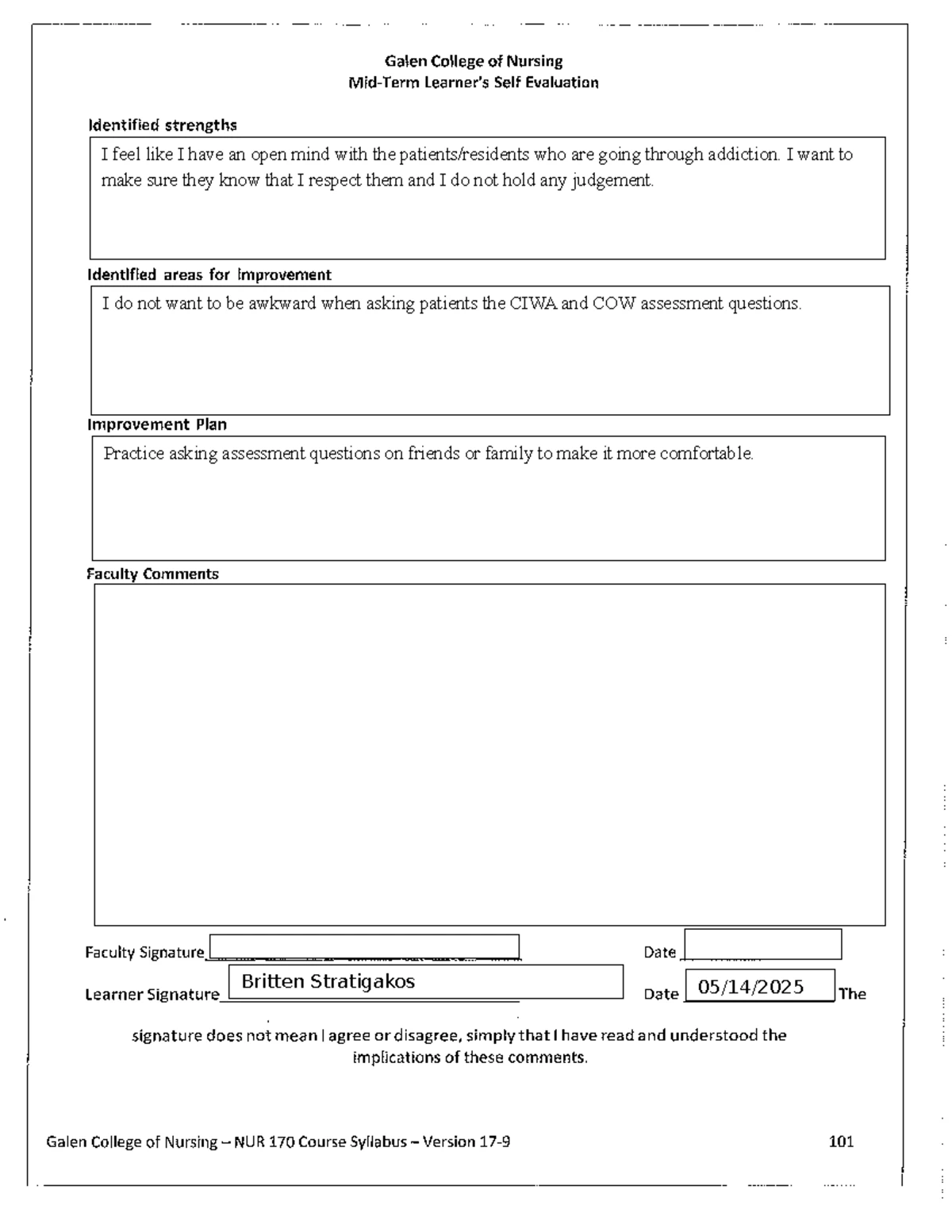 Galen College of Nursing
Mid-Term Learner's Self Evaluation

Identified strengths

I feel like I have an open mind with the patients/residents who are going through addiction. I want to make sure they know that I respect them and I do not hold any judgement.

Identified areas for improvement

I do not want to be awkward when asking patients the CIWA and COW assessment questions.

Improvement Plan

Practice asking assessment questions on friends or family to make it more comfortable.

Faculty Comments

Faculty Signature

Date

Learner Signature Britten Stratigakos

Date 05/14/2025 The

signature does not mean I agree or disagree, simply that I have read and understood the implications of these comments.

Galen College of Nursing – NUR 170 Course Syllabus – Version 17-9

101